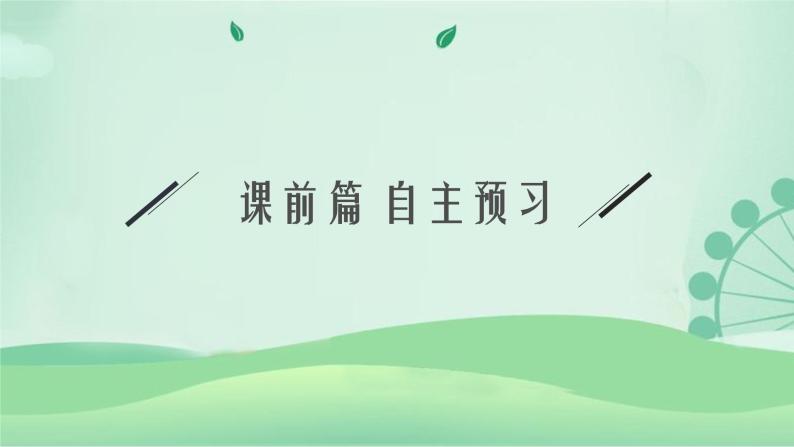 课前篇 自主预习